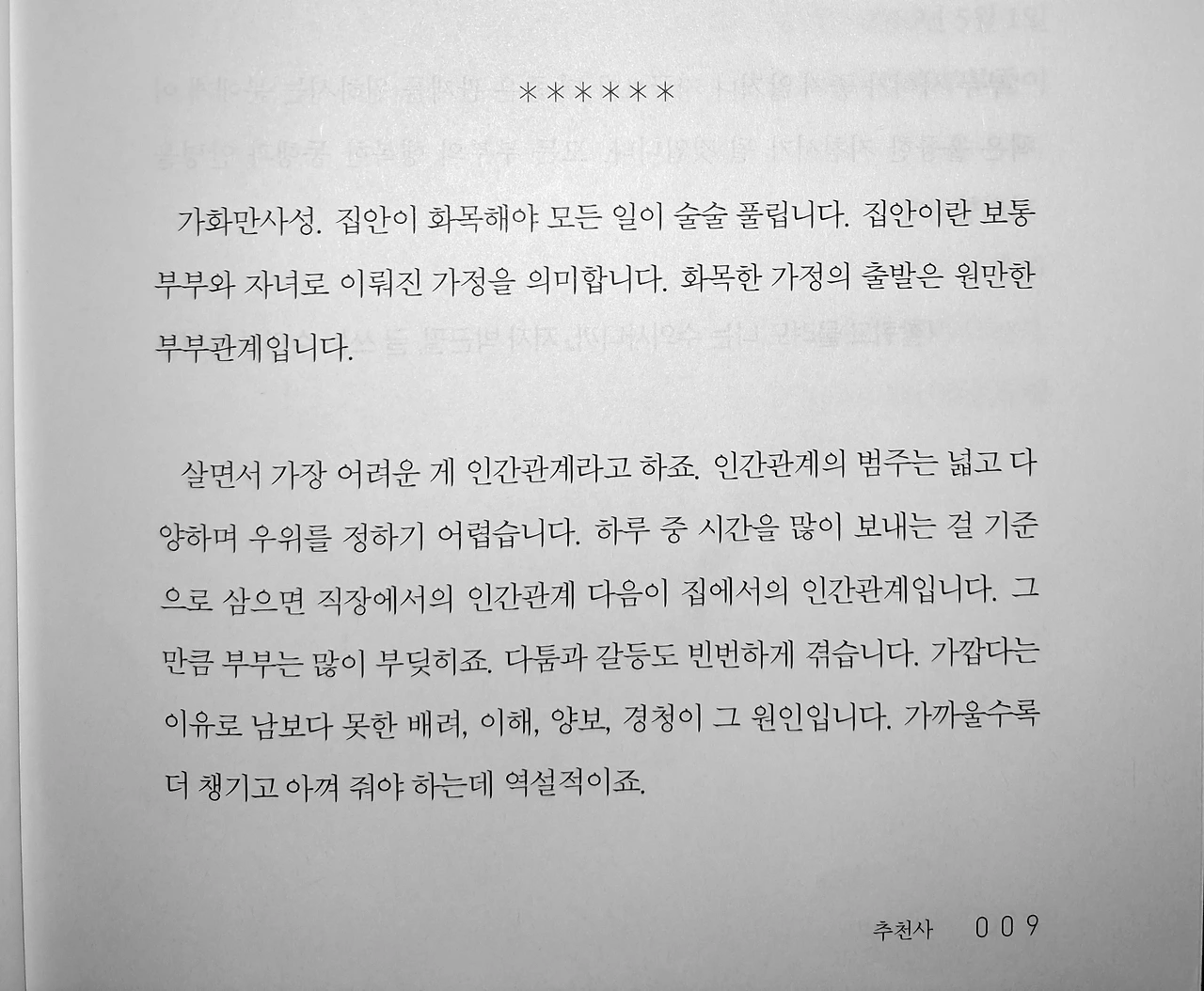 ******

가화만사성. 집안이 화목해야 모든 일이 술술 풀립니다. 집안이란 보통 부부와 자녀로 이뤄진 가정을 의미합니다. 화목한 가정의 출발은 원만한 부부관계입니다.

살면서 가장 어려운 게 인간관계라고 하죠. 인간관계의 범주는 넓고 다양하며 우위를 정하기 어렵습니다. 하루 중 시간을 많이 보내는 걸 기준으로 삼으면 직장에서의 인간관계 다음이 집에서의 인간관계입니다. 그만큼 부부는 많이 부딪히죠. 다툼과 갈등도 빈번하게 겪습니다. 가깝다는 이유로 남보다 못한 배려, 이해, 양보, 경청이 그 원인입니다. 가까울수록 더 챙기고 아껴 줘야 하는데 역설적이죠.

추천사 009